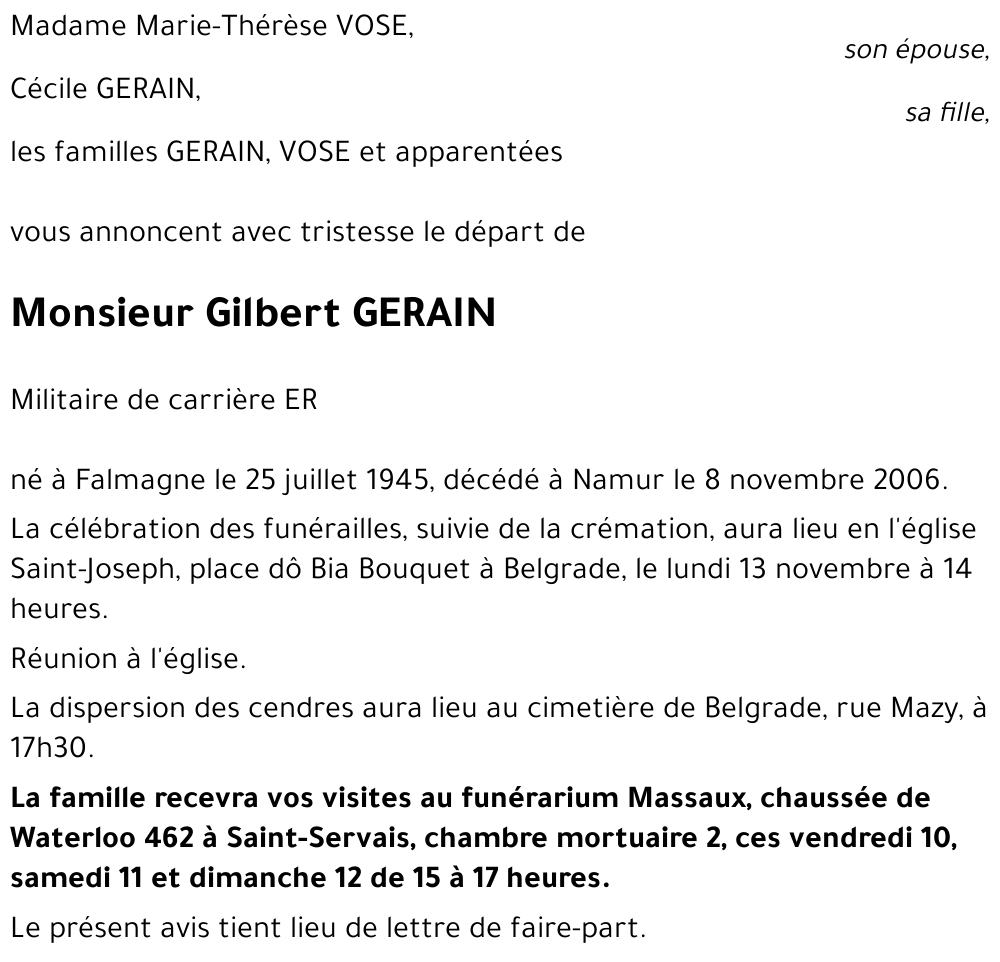 Madame Marie-Thérèse VOSE,
son épouse,

Cécile GERAIN,
sa fille,

les familles GERAIN, VOSE et apparentées

vous annoncent avec tristesse le départ de

Monsieur Gilbert GERAIN

Militaire de carrière ER

né à Falmagne le 25 juillet 1945, décédé à Namur le 8 novembre 2006.

La célébration des funérailles, suivie de la crémation, aura lieu en l'église Saint-Joseph, place dô Bia Bouquet à Belgrade, le lundi 13 novembre à 14 heures.

Réunion à l'église.

La dispersion des cendres aura lieu au cimetière de Belgrade, rue Mazy, à 17h30.

La famille recevra vos visites au funérarium Massaux, chaussée de Waterloo 462 à Saint-Servais, chambre mortuaire 2, ces vendredi 10, samedi 11 et dimanche 12 de 15 à 17 heures.

Le présent avis tient lieu de lettre de faire-part.